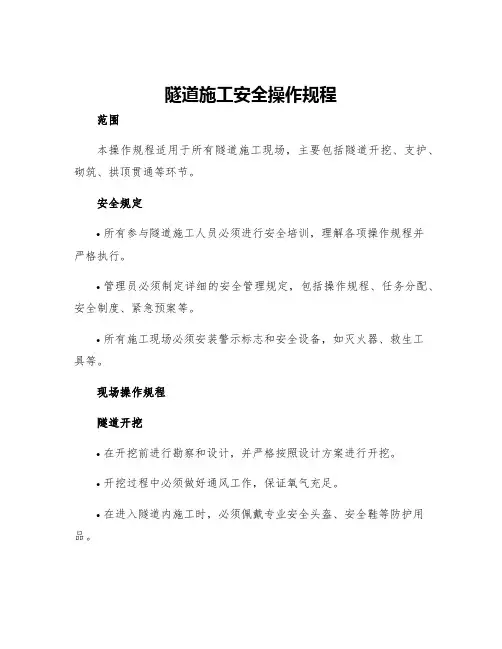 隧道施工安全操作规程

范围

本操作规程适用于所有隧道施工现场，主要包括隧道开挖、支护、砌筑、拱顶贯通等环节。

安全规定

• 所有参与隧道施工人员必须进行安全培训，理解各项操作规程并严格执行。

• 管理员必须制定详细的安全管理规定，包括操作规程、任务分配、安全制度、紧急预案等。

• 所有施工现场必须安装警示标志和安全设备，如灭火器、救生工具等。

现场操作规程

隧道开挖

• 在开挖前进行勘察和设计，并严格按照设计方案进行开挖。

• 开挖过程中必须做好通风工作，保证氧气充足。

• 在进入隧道内施工时，必须佩戴专业安全头盔、安全鞋等防护用品。